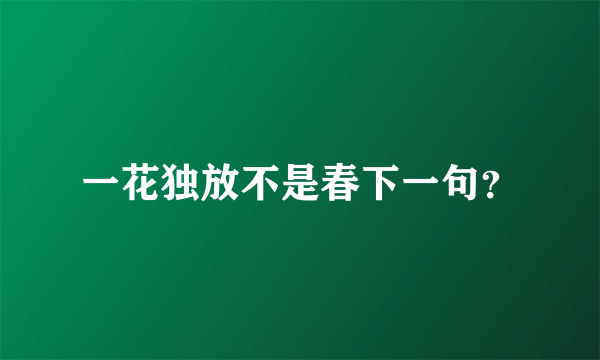 一花独放不是春下一句?